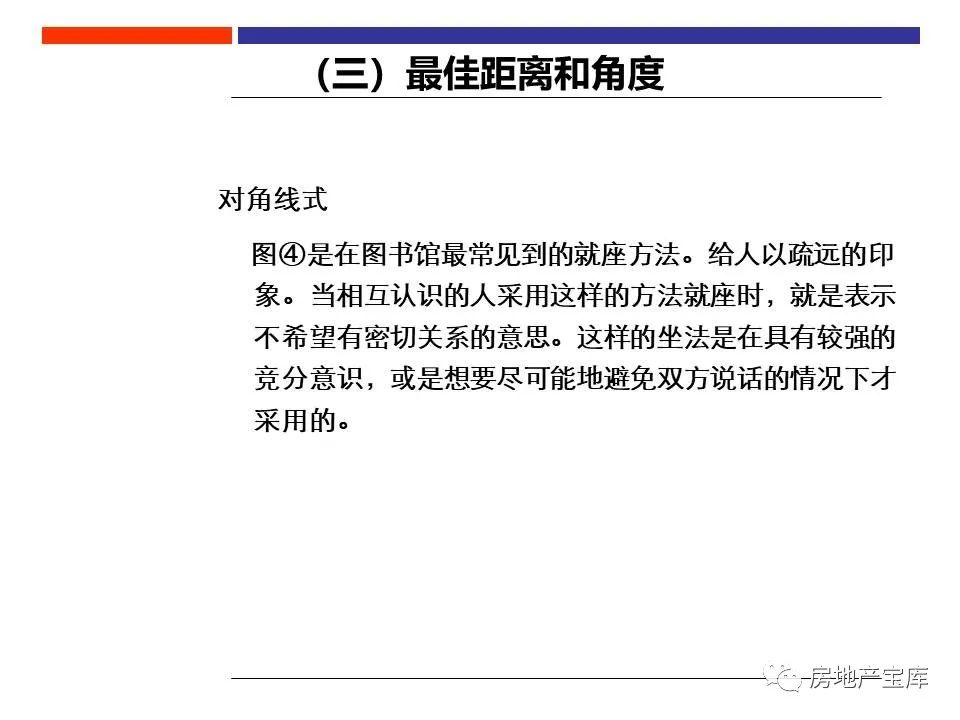 （三）最佳距离和角度

对角线式

图④是在图书馆最常见到的就座方法。给人以疏远的印象。当相互认识的人采用这样的方法就座时，就是表示不希望有密切关系的意思。这样的坐法是在具有较强的竞分意识，或是想要尽可能地避免双方说话的情况下才采用的。

房地产宝库